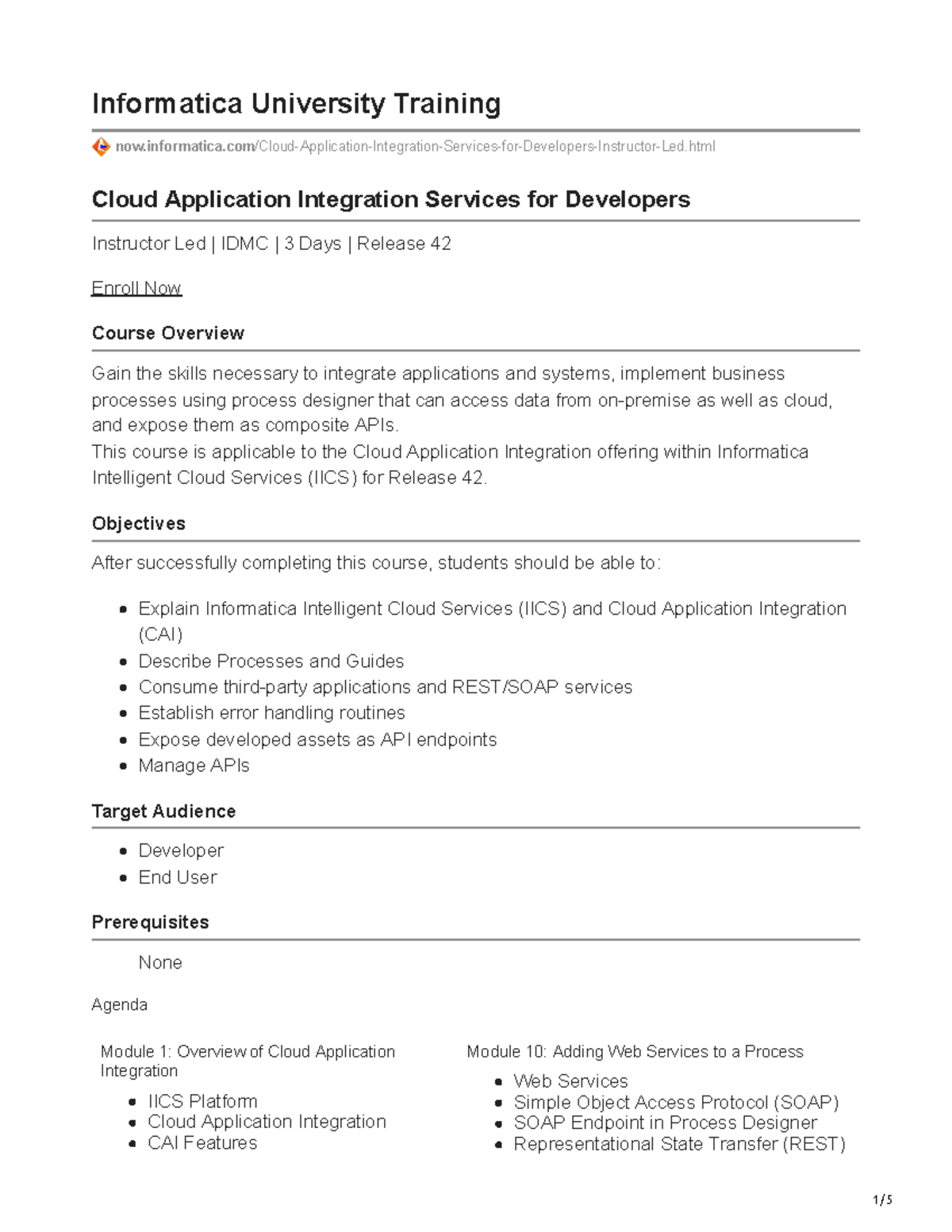 Informatica University Training

now.informatica.com/Cloud-Application-Integration-Services-for-Developers-Instructor-Led.html

Cloud Application Integration Services for Developers

Instructor Led | IDMC | 3 Days | Release 42

Enroll Now

Course Overview

Gain the skills necessary to integrate applications and systems, implement business processes using process designer that can access data from on-premise as well as cloud, and expose them as composite APIs.
This course is applicable to the Cloud Application Integration offering within Informatica Intelligent Cloud Services (IICS) for Release 42.

Objectives

After successfully completing this course, students should be able to:

- Explain Informatica Intelligent Cloud Services (IICS) and Cloud Application Integration (CAI)
- Describe Processes and Guides
- Consume third-party applications and REST/SOAP services
- Establish error handling routines
- Expose developed assets as API endpoints
- Manage APIs

Target Audience

- Developer
- End User

Prerequisites

None

Agenda

Module 1: Overview of Cloud Application Integration

- IICS Platform
- Cloud Application Integration
- CAI Features

Module 10: Adding Web Services to a Process

- Web Services
- Simple Object Access Protocol (SOAP)
- SOAP Endpoint in Process Designer
- Representational State Transfer (REST)

1/5